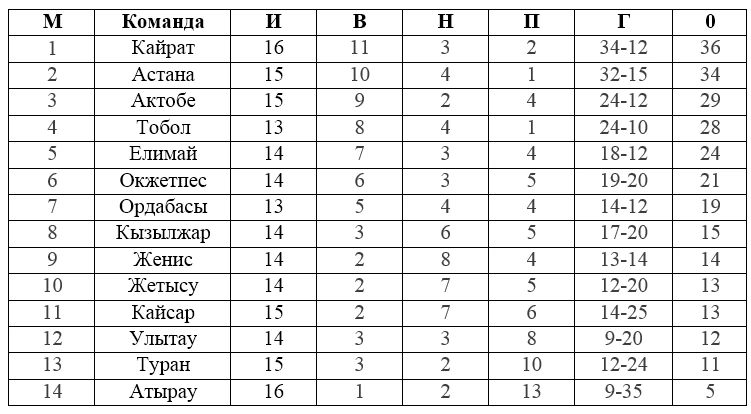 | М | Команда | И | В | Н | П | Г | 0 |
|---|---|---|---|---|---|---|---|
| 1 | Кайрат | 16 | 11 | 3 | 2 | 34-12 | 36 |
| 2 | Астана | 15 | 10 | 4 | 1 | 32-15 | 34 |
| 3 | Актобе | 15 | 9 | 2 | 4 | 24-12 | 29 |
| 4 | Тобол | 13 | 8 | 4 | 1 | 24-10 | 28 |
| 5 | Елимай | 14 | 7 | 3 | 4 | 18-12 | 24 |
| 6 | Окжетпес | 14 | 6 | 3 | 5 | 19-20 | 21 |
| 7 | Ордабасы | 13 | 5 | 4 | 4 | 14-12 | 19 |
| 8 | Кызылжар | 14 | 3 | 6 | 5 | 17-20 | 15 |
| 9 | Женис | 14 | 2 | 8 | 4 | 13-14 | 14 |
| 10 | Жетысу | 14 | 2 | 7 | 5 | 12-20 | 13 |
| 11 | Кайсар | 15 | 2 | 7 | 6 | 14-25 | 13 |
| 12 | Улытау | 14 | 3 | 3 | 8 | 9-20 | 12 |
| 13 | Туран | 15 | 3 | 2 | 10 | 12-24 | 11 |
| 14 | Атырау | 16 | 1 | 2 | 13 | 9-35 | 5 |